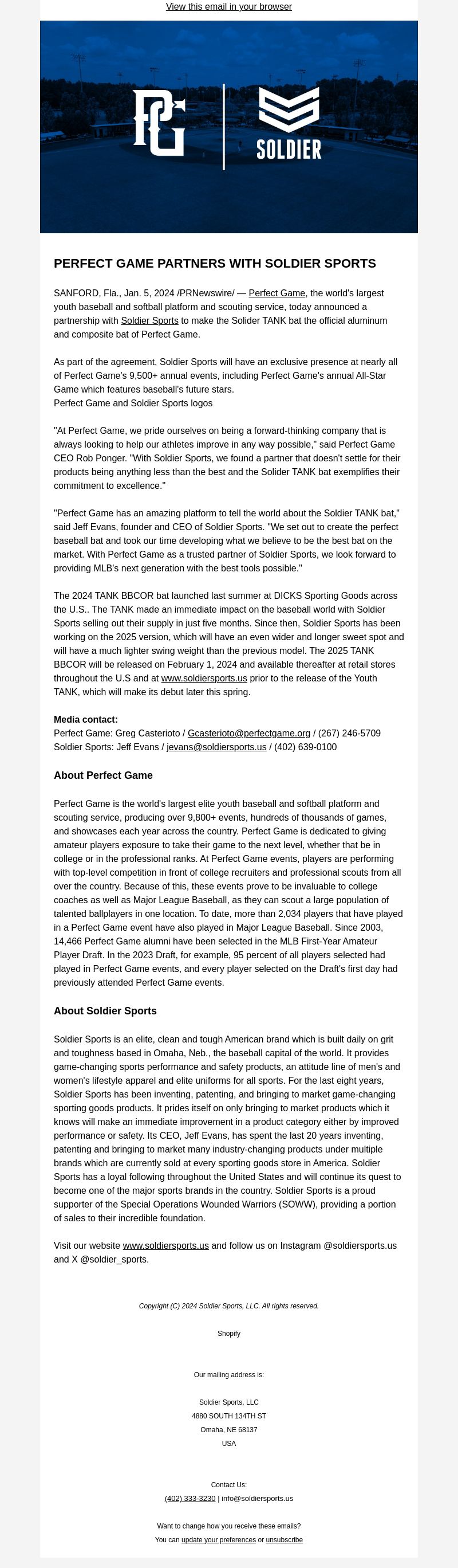 View this email in your browser

PG SOLDIER

PERFECT GAME PARTNERS WITH SOLDIER SPORTS

SANFORD, Fla., Jan. 5, 2024 /PRNewswire/ — Perfect Game, the world's largest youth baseball and softball platform and scouting service, today announced a partnership with Soldier Sports to make the Solider TANK bat the official aluminum and composite bat of Perfect Game.

As part of the agreement, Soldier Sports will have an exclusive presence at nearly all of Perfect Game's 9,500+ annual events, including Perfect Game's annual All-Star Game which features baseball's future stars.
Perfect Game and Soldier Sports logos

"At Perfect Game, we pride ourselves on being a forward-thinking company that is always looking to help our athletes improve in any way possible," said Perfect Game CEO Rob Ponger. "With Soldier Sports, we found a partner that doesn't settle for their products being anything less than the best and the Solider TANK bat exemplifies their commitment to excellence."

"Perfect Game has an amazing platform to tell the world about the Soldier TANK bat," said Jeff Evans, founder and CEO of Soldier Sports. "We set out to create the perfect baseball bat and took our time developing what we believe to be the best bat on the market. With Perfect Game as a trusted partner of Soldier Sports, we look forward to providing MLB's next generation with the best tools possible."

The 2024 TANK BBCOR bat launched last summer at DICKS Sporting Goods across the U.S.. The TANK made an immediate impact on the baseball world with Soldier Sports selling out their supply in just five months. Since then, Soldier Sports has been working on the 2025 version, which will have an even wider and longer sweet spot and will have a much lighter swing weight than the previous model. The 2025 TANK BBCOR will be released on February 1, 2024 and available thereafter at retail stores throughout the U.S and at www.soldiersports.us prior to the release of the Youth TANK, which will make its debut later this spring.

Media contact:
Perfect Game: Greg Casterioto / Gcasterioto@perfectgame.org / (267) 246-5709
Soldier Sports: Jeff Evans / jevans@soldiersports.us / (402) 639-0100

About Perfect Game

Perfect Game is the world's largest elite youth baseball and softball platform and scouting service, producing over 9,800+ events, hundreds of thousands of games, and showcases each year across the country. Perfect Game is dedicated to giving amateur players exposure to take their game to the next level, whether that be in college or in the professional ranks. At Perfect Game events, players are performing with top-level competition in front of college recruiters and professional scouts from all over the country. Because of this, these events prove to be invaluable to college coaches as well as Major League Baseball, as they can scout a large population of talented ballplayers in one location. To date, more than 2,034 players that have played in a Perfect Game event have also played in Major League Baseball. Since 2003, 14,466 Perfect Game alumni have been selected in the MLB First-Year Amateur Player Draft. In the 2023 Draft, for example, 95 percent of all players selected had played in Perfect Game events, and every player selected on the Draft's first day had previously attended Perfect Game events.

About Soldier Sports

Soldier Sports is an elite, clean and tough American brand which is built daily on grit and toughness based in Omaha, Neb., the baseball capital of the world. It provides game-changing sports performance and safety products, an attitude line of men's and women's lifestyle apparel and elite uniforms for all sports. For the last eight years, Soldier Sports has been inventing, patenting, and bringing to market game-changing sporting goods products. It prides itself on only bringing to market products which it knows will make an immediate improvement in a product category either by improved performance or safety. Its CEO, Jeff Evans, has spent the last 20 years inventing, patenting and bringing to market many industry-changing products under multiple brands which are currently sold at every sporting goods store in America. Soldier Sports has a loyal following throughout the United States and will continue its quest to become one of the major sports brands in the country. Soldier Sports is a proud supporter of the Special Operations Wounded Warriors (SOWW), providing a portion of sales to their incredible foundation.

Visit our website www.soldiersports.us and follow us on Instagram @soldiersports.us and X @soldier_sports.

Copyright (C) 2024 Soldier Sports, LLC. All rights reserved.

Shopify

Our mailing address is:

Soldier Sports, LLC
4880 SOUTH 134TH ST
Omaha, NE 68137
USA

Contact Us:
(402) 333-3230 | info@soldiersports.us

Want to change how you receive these emails?
You can update your preferences or unsubscribe